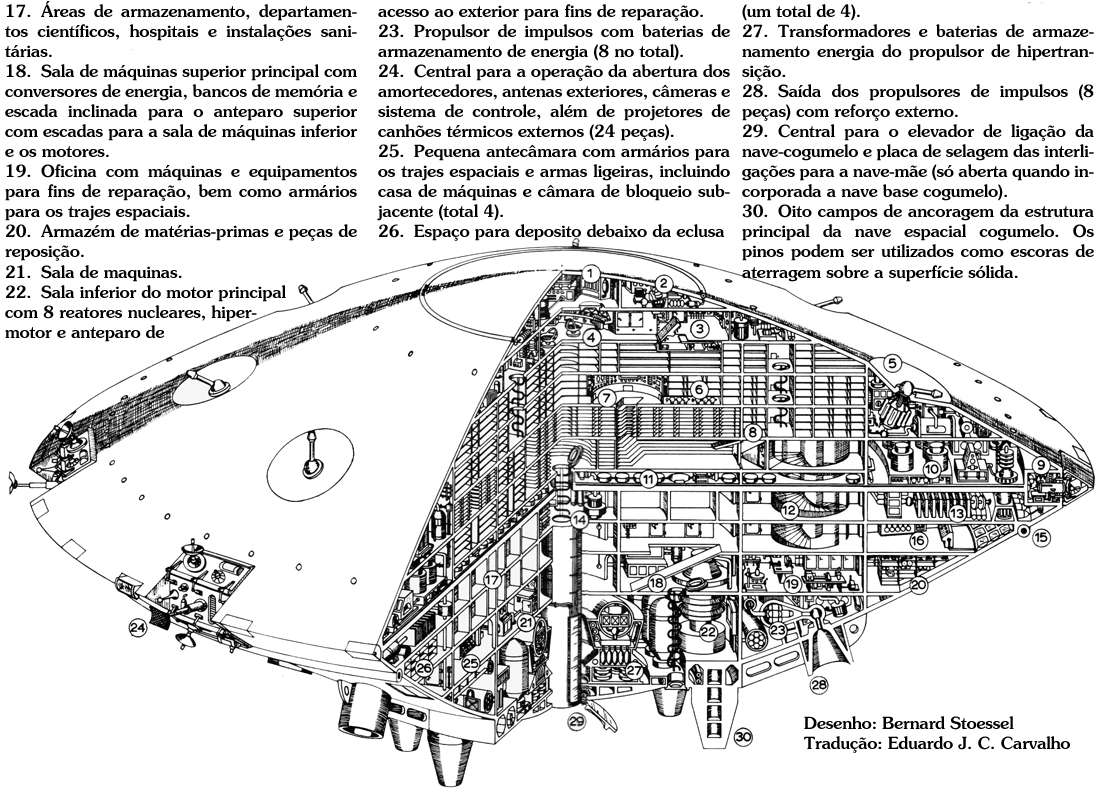 17. Áreas de armazenamento, departamentos científicos, hospitais e instalações sanitárias.
18. Sala de máquinas superior principal com conversores de energia, bancos de memória e escada inclinada para o anteparo superior com escadas para a sala de máquinas inferior e os motores.
19. Oficina com máquinas e equipamentos para fins de reparação, bem como armários para os trajes espaciais.
20. Armazém de matérias-primas e peças de reposição.
21. Sala de maquinas.
22. Sala inferior do motor principal com 8 reatores nucleares, hipermotor e anteparo de

acesso ao exterior para fins de reparação.
23. Propulsor de impulsos com baterias de armazenamento de energia (8 no total).
24. Central para a operação da abertura dos amortecedores, antenas exteriores, câmeras e sistema de controle, além de projetores de canhões térmicos externos (24 peças).
25. Pequena antecâmara com armários para os trajes espaciais e armas ligeiras, incluindo casa de máquinas e câmara de bloqueio subjacente (total 4).
26. Espaço para deposito debaixo da eclusa

(um total de 4).
27. Transformadores e baterias de armazenamento energia do propulsor de hipertransição.
28. Saída dos propulsores de impulsos (8 peças) com reforço externo.
29. Central para o elevador de ligação da nave-cogumelo e placa de selagem das interligações para a nave-mãe (só aberta quando incorporada a nave base cogumelo).
30. Oito campos de ancoragem da estrutura principal da nave espacial cogumelo. Os pinos podem ser utilizados como escoras de aterragem sobre a superfície sólida.

1
2
3
4
5
6
7
8
9
10
11
12
13
14
15
16
17
18
19
20
21
22
23
24
25
26
27
28
29
30

Desenho: Bernard Stoessel
Tradução: Eduardo J. C. Carvalho